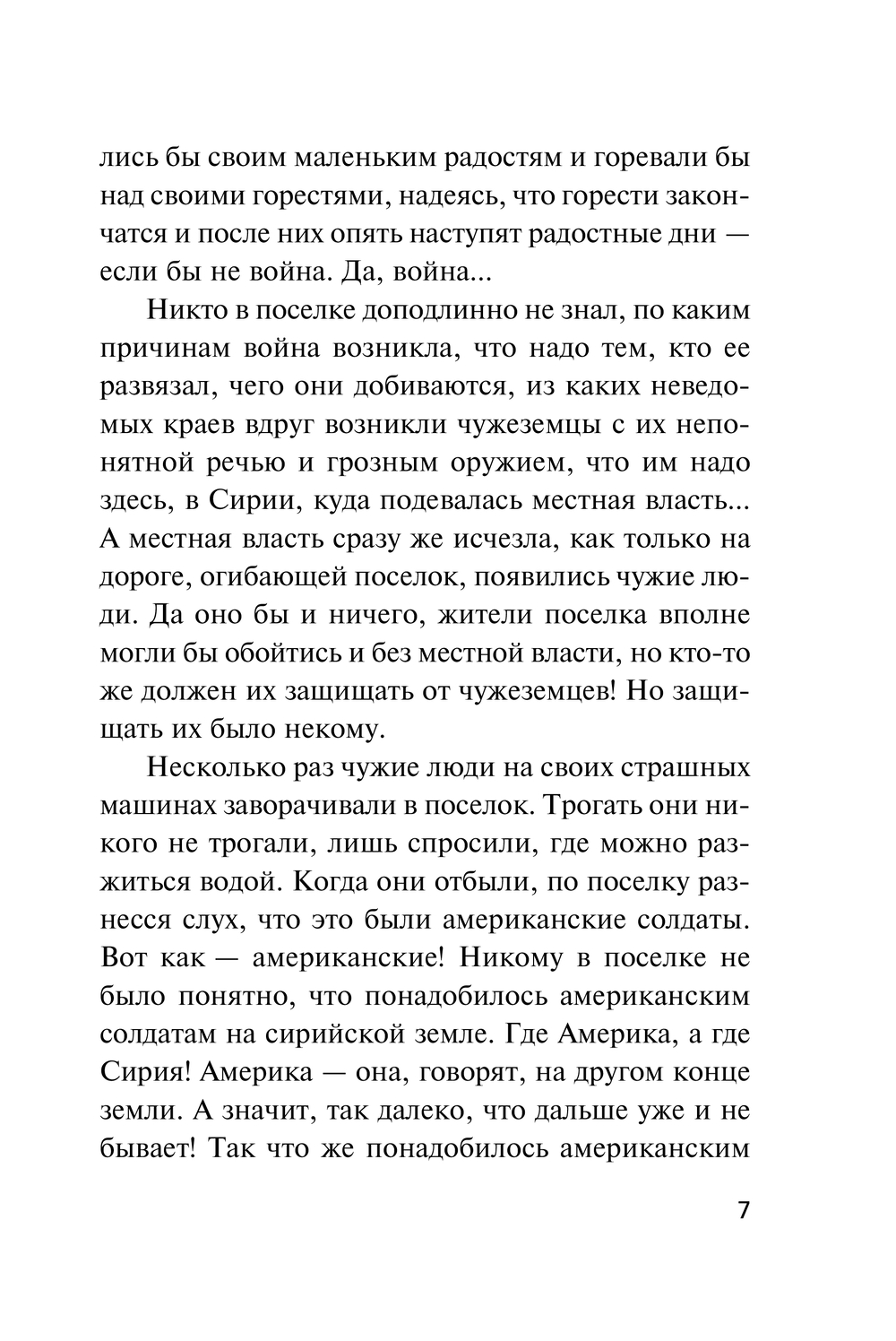 лись бы своим маленьким радостям и горевали бы над своими горестями, надеясь, что горести закончатся и после них опять наступят радостные дни — если бы не война. Да, война...

Никто в поселке доподлинно не знал, по каким причинам война возникла, что надо тем, кто ее развязал, чего они добиваются, из каких неведомых краев вдруг возникли чужеземцы с их непонятной речью и грозным оружием, что им надо здесь, в Сирии, куда подевалась местная власть... А местная власть сразу же исчезла, как только на дороге, огибающей поселок, появились чужие люди. Да оно бы и ничего, жители поселка вполне могли бы обойтись и без местной власти, но кто-то же должен их защищать от чужеземцев! Но защищать их было некому.

Несколько раз чужие люди на своих страшных машинах заворачивали в поселок. Трогать они никого не трогали, лишь спросили, где можно разжиться водой. Когда они отбыли, по поселку разнесся слух, что это были американские солдаты. Вот как — американские! Никому в поселке не было понятно, что понадобилось американским солдатам на сирийской земле. Где Америка, а где Сирия! Америка — она, говорят, на другом конце земли. А значит, так далеко, что дальше уже и не бывает! Так что же понадобилось американским

7